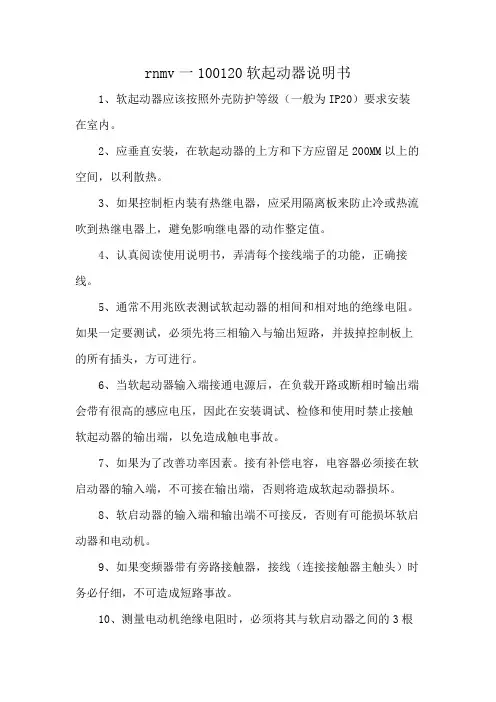 rnmv 一 100120 软起动器说明书

1、软起动器应该按照外壳防护等级（一般为 IP20）要求安装在室内。

2、应垂直安装，在软起动器的上方和下方应留足 200MM 以上的空间，以利散热。

3、如果控制柜内装有热继电器，应采用隔离板来防止冷或热流吹到热继电器上，避免影响继电器的动作整定值。

4、认真阅读使用说明书，弄清每个接线端子的功能，正确接线。

5、通常不用兆欧表测试软起动器的相间和相对地的绝缘电阻。如果一定要测试，必须先将三相输入与输出短路，并拔掉控制板上的所有插头，方可进行。

6、当软起动器输入端接通电源后，在负载开路或断相时输出端会带有很高的感应电压，因此在安装调试、检修和使用时禁止接触软起动器的输出端，以免造成触电事故。

7、如果为了改善功率因素。接有补偿电容，电容器必须接在软启动器的输入端，不可接在输出端，否则将造成软起动器损坏。

8、软启动器的输入端和输出端不可接反，否则有可能损坏软启动器和电动机。

9、如果变频器带有旁路接触器，接线（连接接触器主触头）时务必仔细，不可造成短路事故。

10、测量电动机绝缘电阻时，必须将其与软启动器之间的 3 根